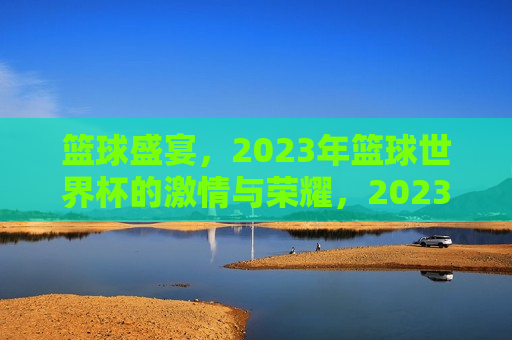 篮球盛宴，2023年篮球世界杯的激情与荣耀，2023